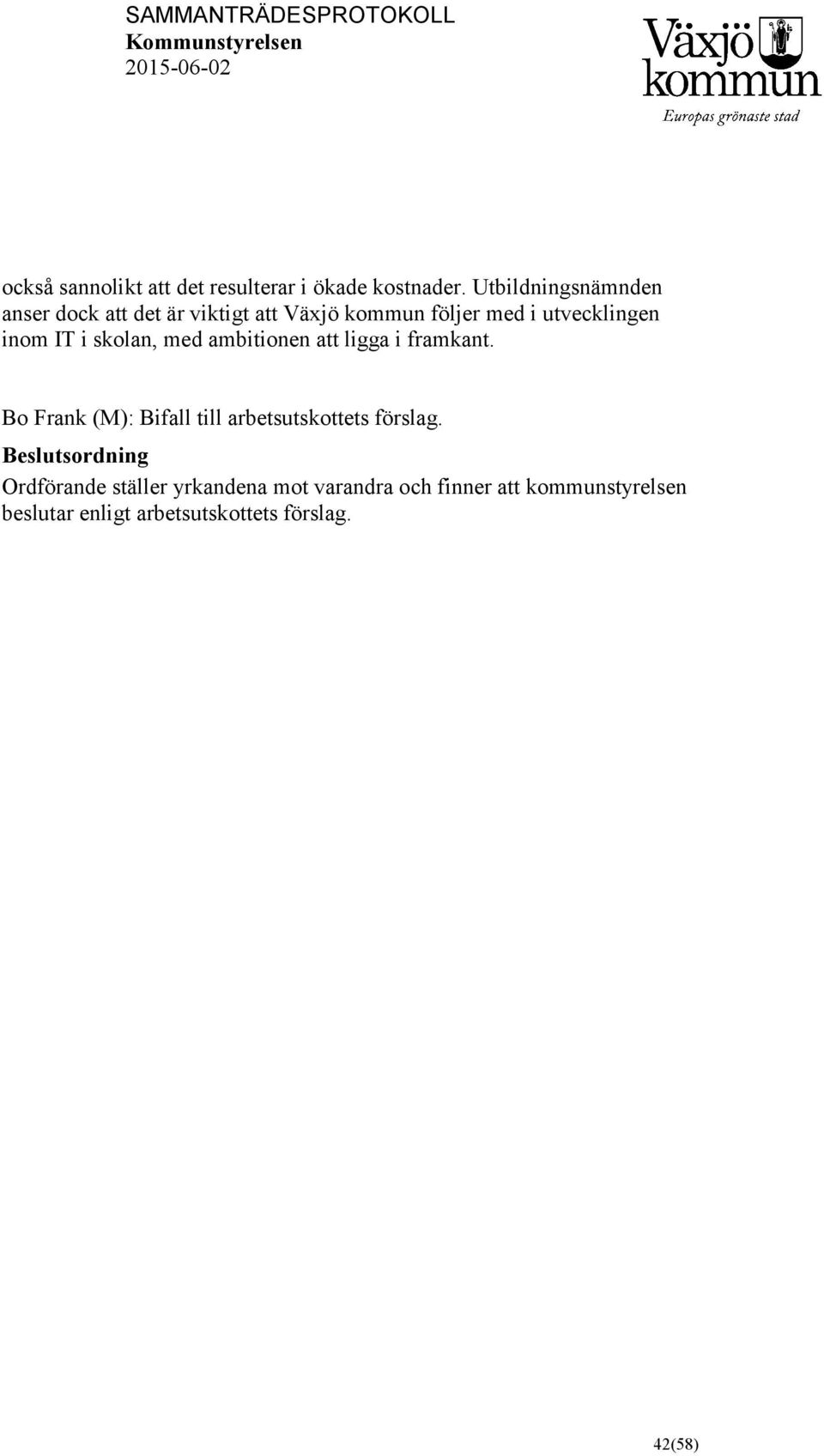 SAMMANTRÄDESPROTOKOLL
Kommunstyrelsen
2015-06-02

Växjö kommun
Europas grönaste stad

också sannolikt att det resulterar i ökade kostnader. Utbildningsnämnden anser dock att det är viktigt att Växjö kommun följer med i utvecklingen inom IT i skolan, med ambitionen att ligga i framkant.

Bo Frank (M): Bifall till arbetsutskottets förslag.

Beslutsordning
Ordförande ställer yrkandena mot varandra och finner att kommunstyrelsen beslutar enligt arbetsutskottets förslag.

42(58)